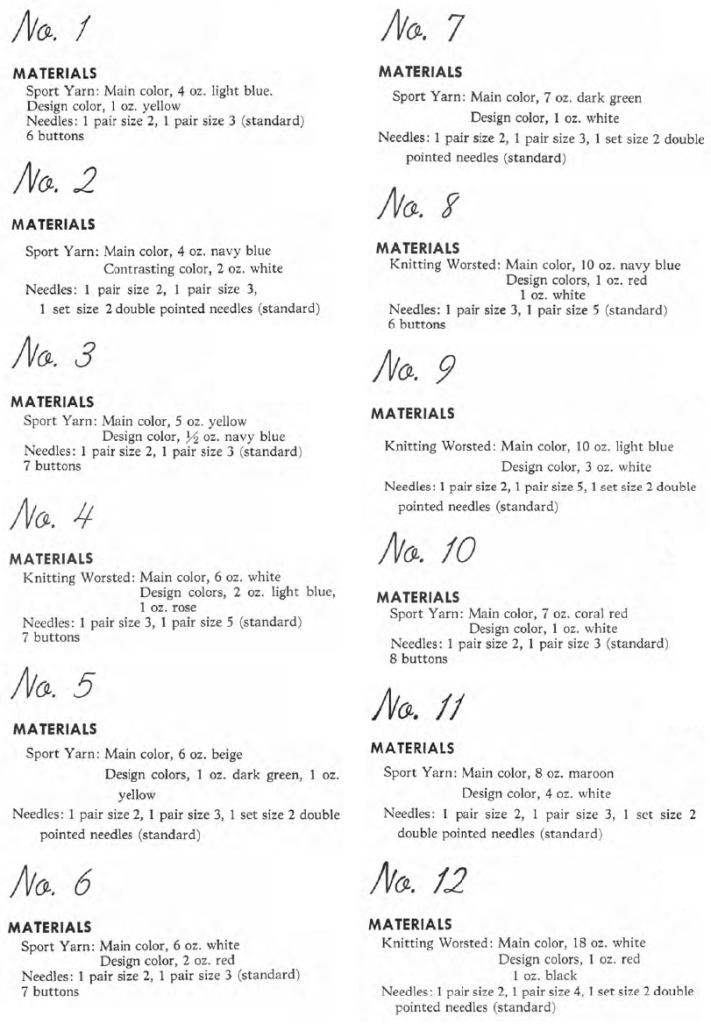 No. 1

MATERIALS
Sport Yarn: Main color, 4 oz. light blue.
Design color, 1 oz. yellow
Needles: 1 pair size 2, 1 pair size 3 (standard)
6 buttons

No. 2

MATERIALS

Sport Yarn: Main color, 4 oz. navy blue
Contrasting color, 2 oz. white
Needles: 1 pair size 2, 1 pair size 3, 1 set size 2 double pointed needles (standard)

No. 3

MATERIALS
Sport Yarn: Main color, 5 oz. yellow
Design color, $\frac{1}{2}$ oz. navy blue
Needles: 1 pair size 2, 1 pair size 3 (standard)
7 buttons

No. 4

MATERIALS
Knitting Worsted: Main color, 6 oz. white
Design colors, 2 oz. light blue, 1 oz. rose
Needles: 1 pair size 3, 1 pair size 5 (standard)
7 buttons

No. 5

MATERIALS

Sport Yarn: Main color, 6 oz. beige
Design colors, 1 oz. dark green, 1 oz. yellow
Needles: 1 pair size 2, 1 pair size 3, 1 set size 2 double pointed needles (standard)

No. 6

MATERIALS
Sport Yarn: Main color, 6 oz. white
Design color, 2 oz. red
Needles: 1 pair size 2, 1 pair size 3 (standard)
7 buttons

No. 7

MATERIALS

Sport Yarn: Main color, 7 oz. dark green
Design color, 1 oz. white
Needles: 1 pair size 2, 1 pair size 3, 1 set size 2 double pointed needles (standard)

No. 8

MATERIALS
Knitting Worsted: Main color, 10 oz. navy blue
Design colors, 1 oz. red
1 oz. white
Needles: 1 pair size 3, 1 pair size 5 (standard)
6 buttons

No. 9

MATERIALS

Knitting Worsted: Main color, 10 oz. light blue
Design color, 3 oz. white
Needles: 1 pair size 2, 1 pair size 5, 1 set size 2 double pointed needles (standard)

No. 10

MATERIALS
Sport Yarn: Main color, 7 oz. coral red
Design color, 1 oz. white
Needles: 1 pair size 2, 1 pair size 3 (standard)
8 buttons

No. 11

MATERIALS

Sport Yarn: Main color, 8 oz. maroon
Design color, 4 oz. white
Needles: 1 pair size 2, 1 pair size 3, 1 set size 2 double pointed needles (standard)

No. 12

MATERIALS
Knitting Worsted: Main color, 18 oz. white
Design colors, 1 oz. red
1 oz. black
Needles: 1 pair size 2, 1 pair size 4, 1 set size 2 double pointed needles (standard)